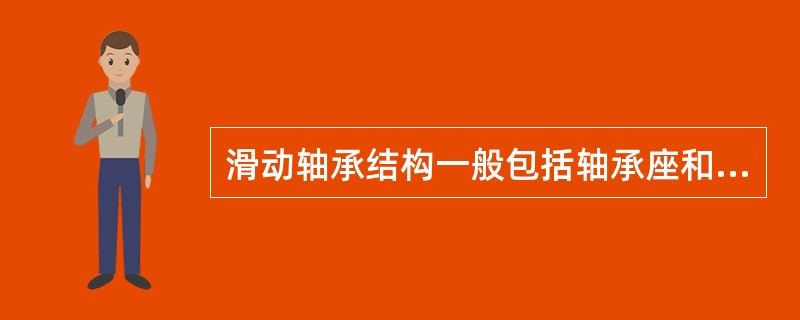 滑动轴承结构一般包括轴承座和...